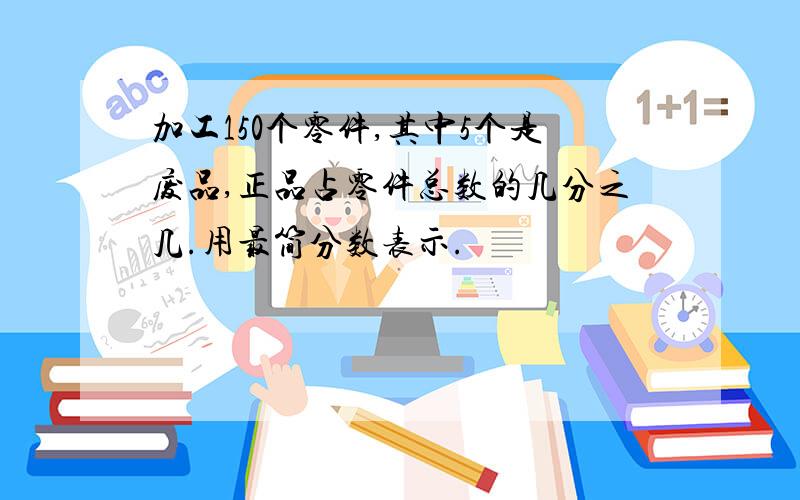 abc

1+1=

加工150个零件,其中5个是废品,正品占零件总数的几分之几.用最简分数表示.